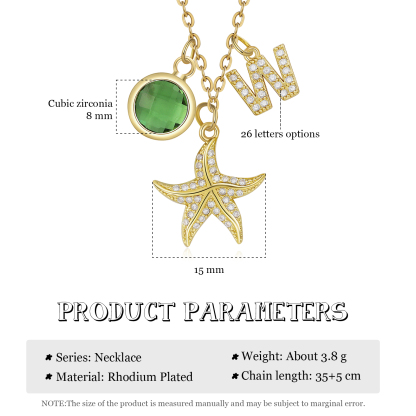 Cubic zirconia
8 mm

26 letters options

15 mm

PRODUCT PARAMETERS

Series: Necklace

Material: Rhodium Plated

Weight: About 3.8 g

Chain length: 35+5 cm

NOTE:The size of the product is measured manually and may be subject to marginal error.